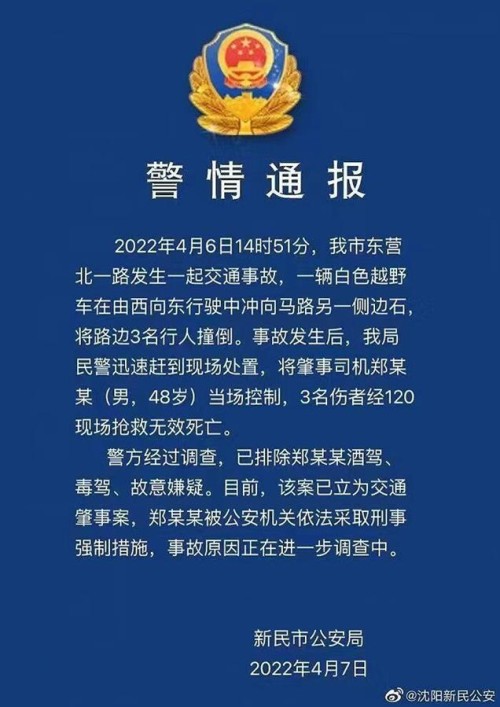 警情通报

2022年4月6日14时51分，我市东营北一路发生一起交通事故，一辆白色越野车在由西向东行驶中冲向马路另一侧边石，将路边3名行人撞倒。事故发生后，我局民警迅速赶到现场处置，将肇事司机郑某某（男，48岁）当场控制，3名伤者经120现场抢救无效死亡。

警方经过调查，已排除郑某某酒驾、毒驾、故意嫌疑。目前，该案已立为交通肇事案，郑某某被公安机关依法采取刑事强制措施，事故原因正在进一步调查中。

新民市公安局
2022年4月7日

@沈阳新民公安